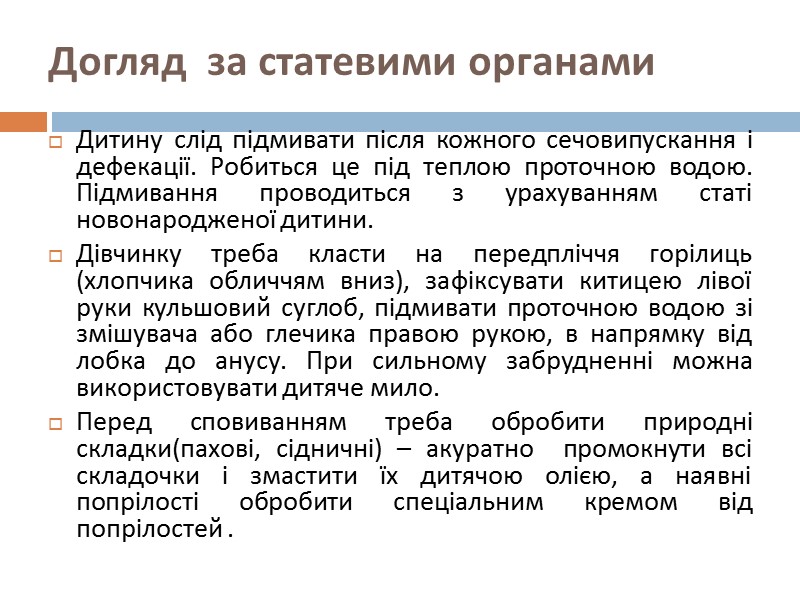 Догляд  за статевими органами

Дитину слід підмивати після кожного сечовипускання і дефекації. Робиться це під теплою проточною водою. Підмивання проводиться з урахуванням статі новонародженої дитини.

Дівчинку треба класти на передпліччя горілиць (хлопчика обличчям вниз), зафіксувати китицею лівої руки кульшовий суглоб, підмивати проточною водою зі змішувача або глечика правою рукою, в напрямку від лобка до анусу. При сильному забрудненні можна використовувати дитяче мило.

Перед сповиванням треба обробити природні складки(пахові, сідничні) – акуратно  промокнути всі складочки і змастити їх дитячою олією, а наявні попрілості обробити спеціальним кремом від попрілостей .